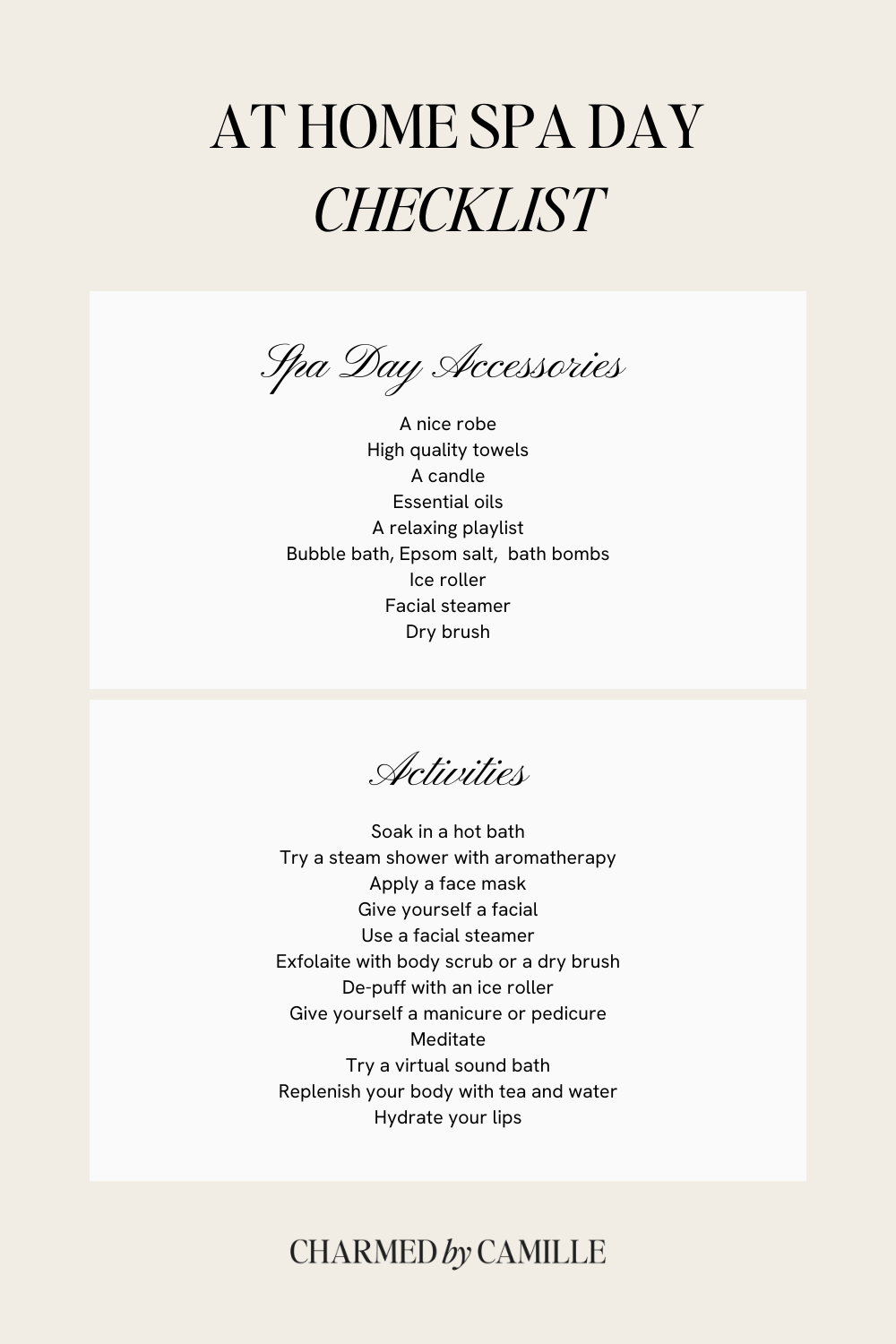 AT HOME SPA DAY
CHECKLIST

Spa Day Accessories

A nice robe
High quality towels
A candle
Essential oils
A relaxing playlist
Bubble bath, Epsom salt, bath bombs
Ice roller
Facial steamer
Dry brush

Activities

Soak in a hot bath
Try a steam shower with aromatherapy
Apply a face mask
Give yourself a facial
Use a facial steamer
Exfolaite with body scrub or a dry brush
De-puff with an ice roller
Give yourself a manicure or pedicure
Meditate
Try a virtual sound bath
Replenish your body with tea and water
Hydrate your lips

CHARMED by CAMILLE